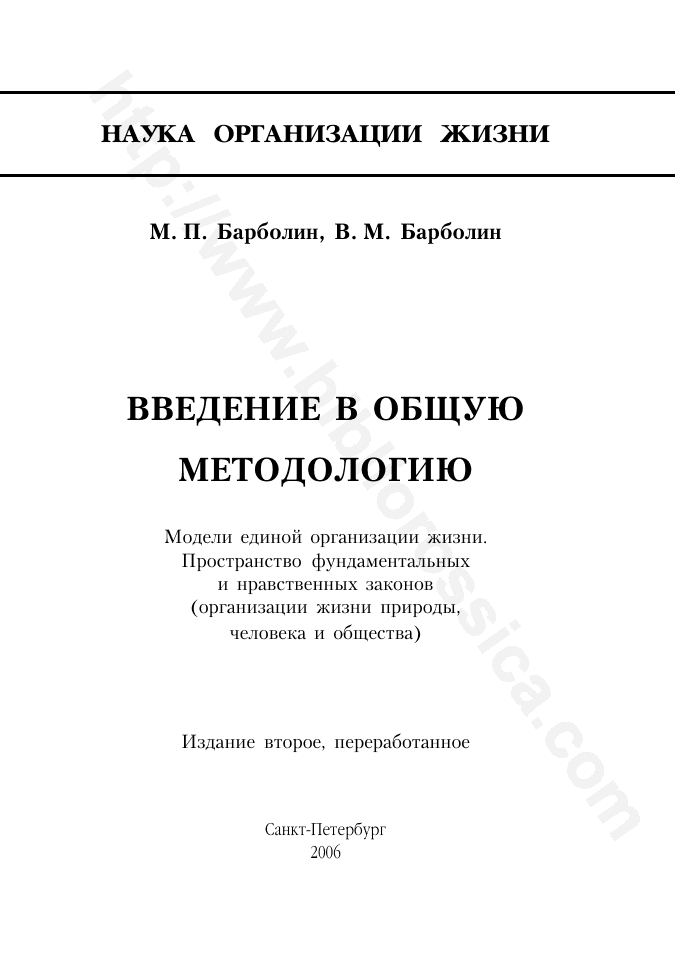 НАУКА ОРГАНИЗАЦИИ ЖИЗНИ

М. П. Барболин, В. М. Барболин

ВВЕДЕНИЕ В ОБЩУЮ МЕТОДОЛОГИЮ

Модели единой организации жизни. Пространство фундаментальных и нравственных законов (организации жизни природы, человека и общества)

Издание второе, переработанное

Санкт-Петербург
2006

http://www.bibliorossica.com